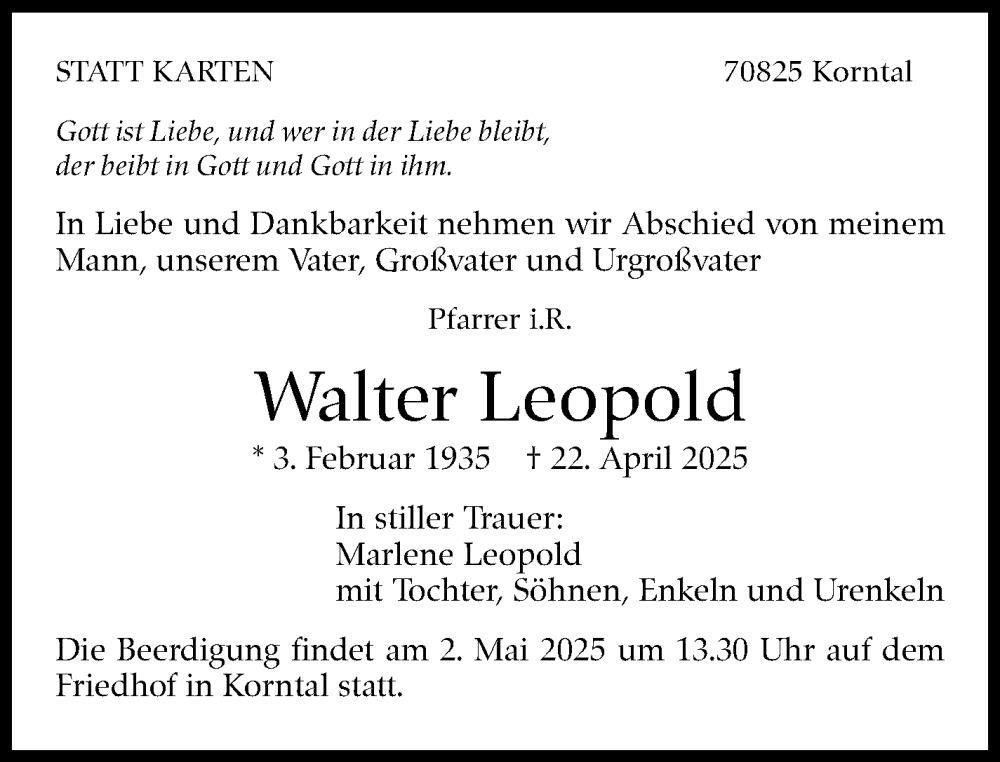 STATT KARTEN 70825 Korntal

Gott ist Liebe, und wer in der Liebe bleibt,
der beibt in Gott und Gott in ihm.

In Liebe und Dankbarkeit nehmen wir Abschied von meinem Mann, unserem Vater, Großvater und Urgroßvater

Pfarrer i.R.

Walter Leopold

* 3. Februar 1935 † 22. April 2025

In stiller Trauer:
Marlene Leopold
mit Tochter, Söhnen, Enkeln und Urenkeln

Die Beerdigung findet am 2. Mai 2025 um 13.30 Uhr auf dem Friedhof in Korntal statt.